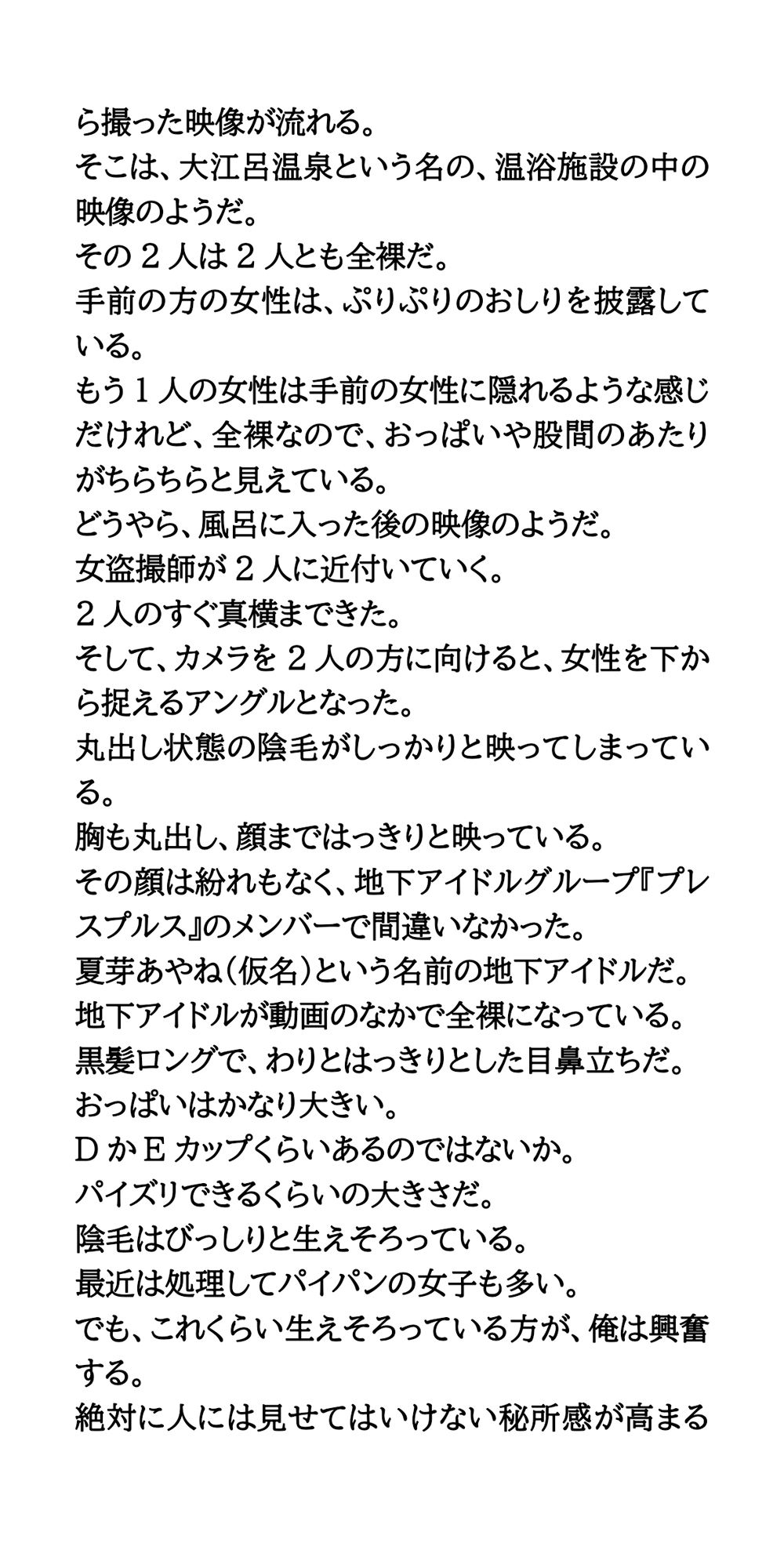 ら撮った映像が流れる。
そこは、大江呂温泉という名の、温浴施設の中の映像のようだ。
その２人は２人とも全裸だ。
手前の方の女性は、ぷりぷりのおしりを披露している。
もう１人の女性は手前の女性に隠れるような感じだけれど、全裸なので、おっぱいや股間のあたりがちらちらと見えている。
どうやら、風呂に入った後の映像のようだ。
女盗撮師が２人に近付いていく。
２人のすぐ真横まできた。
そして、カメラを２人の方に向けると、女性を下から捉えるアングルとなった。
丸出し状態の陰毛がしっかりと映ってしまっている。
胸も丸出し、顔まではっきりと映っている。
その顔は紛れもなく、地下アイドルグループ『プレスプルス』のメンバーで間違いなかった。
夏芽あやね（仮名）という名前の地下アイドルだ。
地下アイドルが動画のなかで全裸になっている。
黒髪ロングで、わりとはっきりとした目鼻立ちだ。
おっぱいはかなり大きい。
ＤかＥカップくらいあるのではないか。
パイズリできるくらいの大きさだ。
陰毛はびっしりと生えそろっている。
最近は処理してパイパンの女子も多い。
でも、これくらい生えそろっている方が、俺は興奮する。
絶対に人には見せてはいけない秘所感が高まる